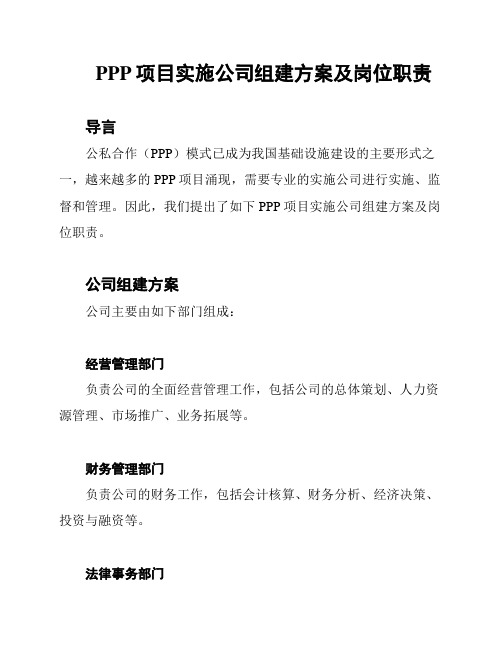 PPP 项目实施公司组建方案及岗位职责

导言

公私合作（PPP）模式已成为我国基础设施建设的主要形式之一，越来越多的 PPP 项目涌现，需要专业的实施公司进行实施、监督和管理。因此，我们提出了如下 PPP 项目实施公司组建方案及岗位职责。

公司组建方案

公司主要由如下部门组成：

经营管理部门

负责公司的全面经营管理工作，包括公司的总体策划、人力资源管理、市场推广、业务拓展等。

财务管理部门

负责公司的财务工作，包括会计核算、财务分析、经济决策、投资与融资等。

法律事务部门